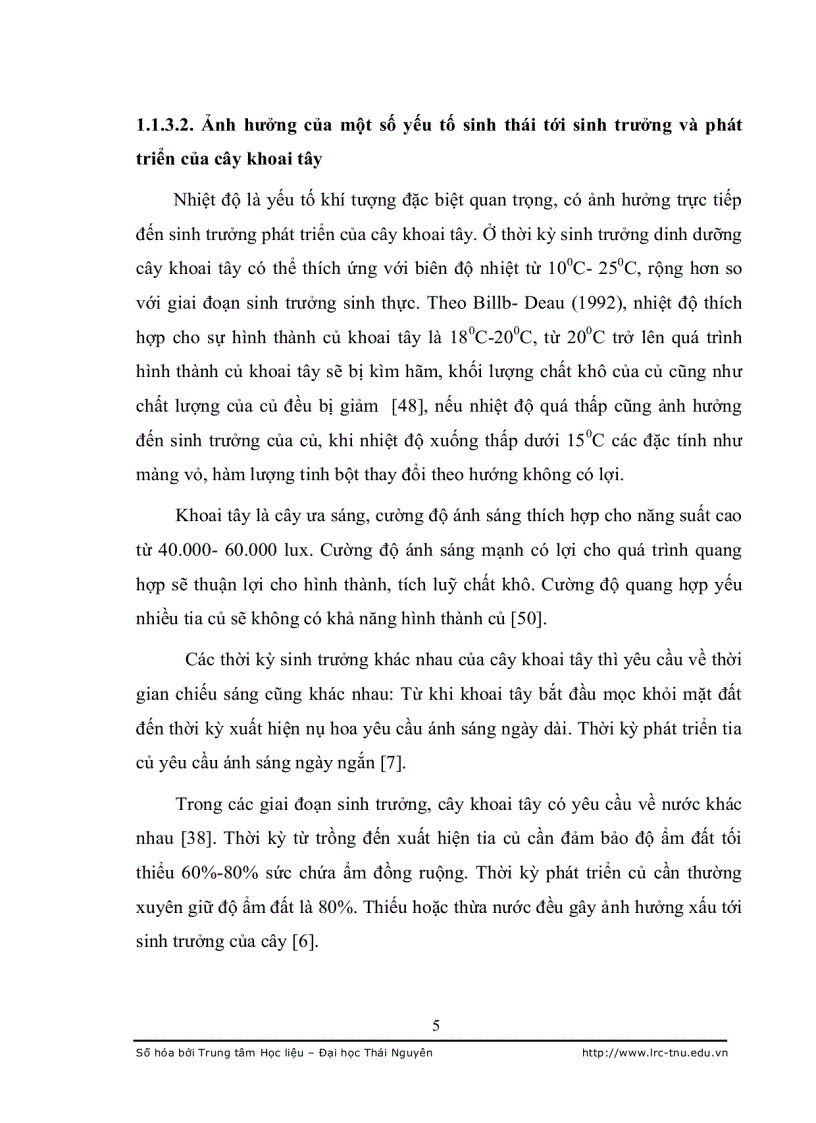 1.1.3.2. Ảnh hưởng của một số yếu tố sinh thái tới sinh trưởng và phát triển của cây khoai tây

Nhiệt độ là yếu tố khí tượng đặc biệt quan trọng, có ảnh hưởng trực tiếp đến sinh trưởng phát triển của cây khoai tây. Ở thời kỳ sinh trưởng dinh dưỡng cây khoai tây có thể thích ứng với biên độ nhiệt từ $10^0$C- $25^0$C, rộng hơn so với giai đoạn sinh trưởng sinh thực. Theo Billb- Deau (1992), nhiệt độ thích hợp cho sự hình thành củ khoai tây là $18^0$C-$20^0$C, từ $20^0$C trở lên quá trình hình thành củ khoai tây sẽ bị kìm hãm, khối lượng chất khô của củ cũng như chất lượng của củ đều bị giảm [48], nếu nhiệt độ quá thấp cũng ảnh hưởng đến sinh trưởng của củ, khi nhiệt độ xuống thấp dưới $15^0$C các đặc tính như màng vỏ, hàm lượng tinh bột thay đổi theo hướng không có lợi.

Khoai tây là cây ưa sáng, cường độ ánh sáng thích hợp cho năng suất cao từ 40.000- 60.000 lux. Cường độ ánh sáng mạnh có lợi cho quá trình quang hợp sẽ thuận lợi cho hình thành, tích luỹ chất khô. Cường độ quang hợp yếu nhiều tia củ sẽ không có khả năng hình thành củ [50].

Các thời kỳ sinh trưởng khác nhau của cây khoai tây thì yêu cầu về thời gian chiếu sáng cũng khác nhau: Từ khi khoai tây bắt đầu mọc khỏi mặt đất đến thời kỳ xuất hiện nụ hoa yêu cầu ánh sáng ngày dài. Thời kỳ phát triển tia củ yêu cầu ánh sáng ngày ngắn [7].

Trong các giai đoạn sinh trưởng, cây khoai tây có yêu cầu về nước khác nhau [38]. Thời kỳ từ trồng đến xuất hiện tia củ cần đảm bảo độ ẩm đất tối thiểu 60%-80% sức chứa ẩm đồng ruộng. Thời kỳ phát triển củ cần thường xuyên giữ độ ẩm đất là 80%. Thiếu hoặc thừa nước đều gây ảnh hưởng xấu tới sinh trưởng của cây [6].

5

Số hóa bởi Trung tâm Học liệu – Đại học Thái Nguyên http://www.lrc-tnu.edu.vn